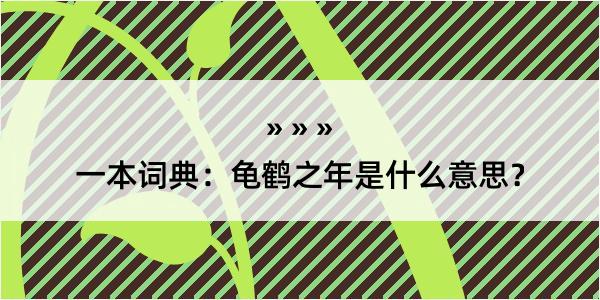 » » »

一本词典：龟鹤之年是什么意思？